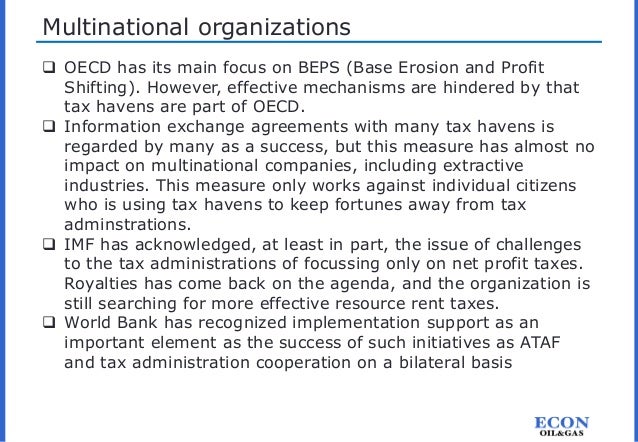 Multinational organizations

❑ OECD has its main focus on BEPS (Base Erosion and Profit Shifting). However, effective mechanisms are hindered by that tax havens are part of OECD.

❑ Information exchange agreements with many tax havens is regarded by many as a success, but this measure has almost no impact on multinational companies, including extractive industries. This measure only works against individual citizens who is using tax havens to keep fortunes away from tax adminstrations.

❑ IMF has acknowledged, at least in part, the issue of challenges to the tax administrations of focussing only on net profit taxes. Royalties has come back on the agenda, and the organization is still searching for more effective resource rent taxes.

❑ World Bank has recognized implementation support as an important element as the success of such initiatives as ATAF and tax administration cooperation on a bilateral basis

ECON
OIL&GAS